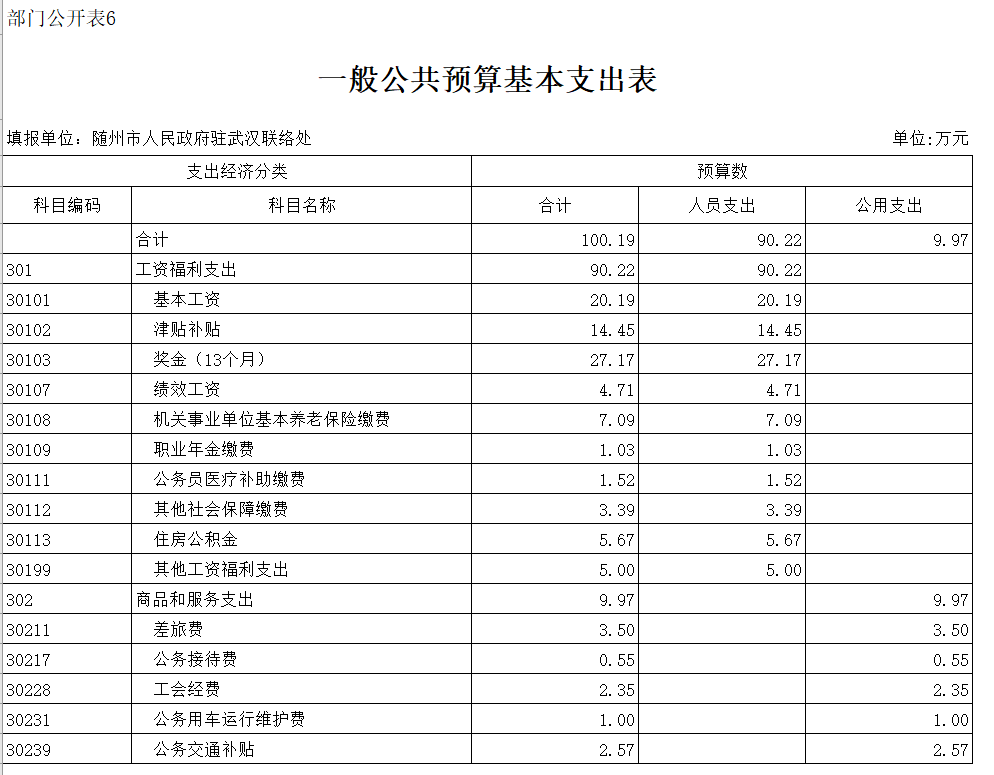 部门公开表6

一般公共预算基本支出表

填报单位：随州市人民政府驻武汉联络处

单位:万元

| 支出经济分类 | | 预算数 | | |
|---|---|---|---|---|
| 科目编码 | 科目名称 | 合计 | 人员支出 | 公用支出 |
| | 合计 | 100.19 | 90.22 | 9.97 |
| 301 | 工资福利支出 | 90.22 | 90.22 | |
| 30101 | 基本工资 | 20.19 | 20.19 | |
| 30102 | 津贴补贴 | 14.45 | 14.45 | |
| 30103 | 奖金（13个月） | 27.17 | 27.17 | |
| 30107 | 绩效工资 | 4.71 | 4.71 | |
| 30108 | 机关事业单位基本养老保险缴费 | 7.09 | 7.09 | |
| 30109 | 职业年金缴费 | 1.03 | 1.03 | |
| 30111 | 公务员医疗补助缴费 | 1.52 | 1.52 | |
| 30112 | 其他社会保障缴费 | 3.39 | 3.39 | |
| 30113 | 住房公积金 | 5.67 | 5.67 | |
| 30199 | 其他工资福利支出 | 5.00 | 5.00 | |
| 302 | 商品和服务支出 | 9.97 | | 9.97 |
| 30211 | 差旅费 | 3.50 | | 3.50 |
| 30217 | 公务接待费 | 0.55 | | 0.55 |
| 30228 | 工会经费 | 2.35 | | 2.35 |
| 30231 | 公务用车运行维护费 | 1.00 | | 1.00 |
| 30239 | 公务交通补贴 | 2.57 | | 2.57 |